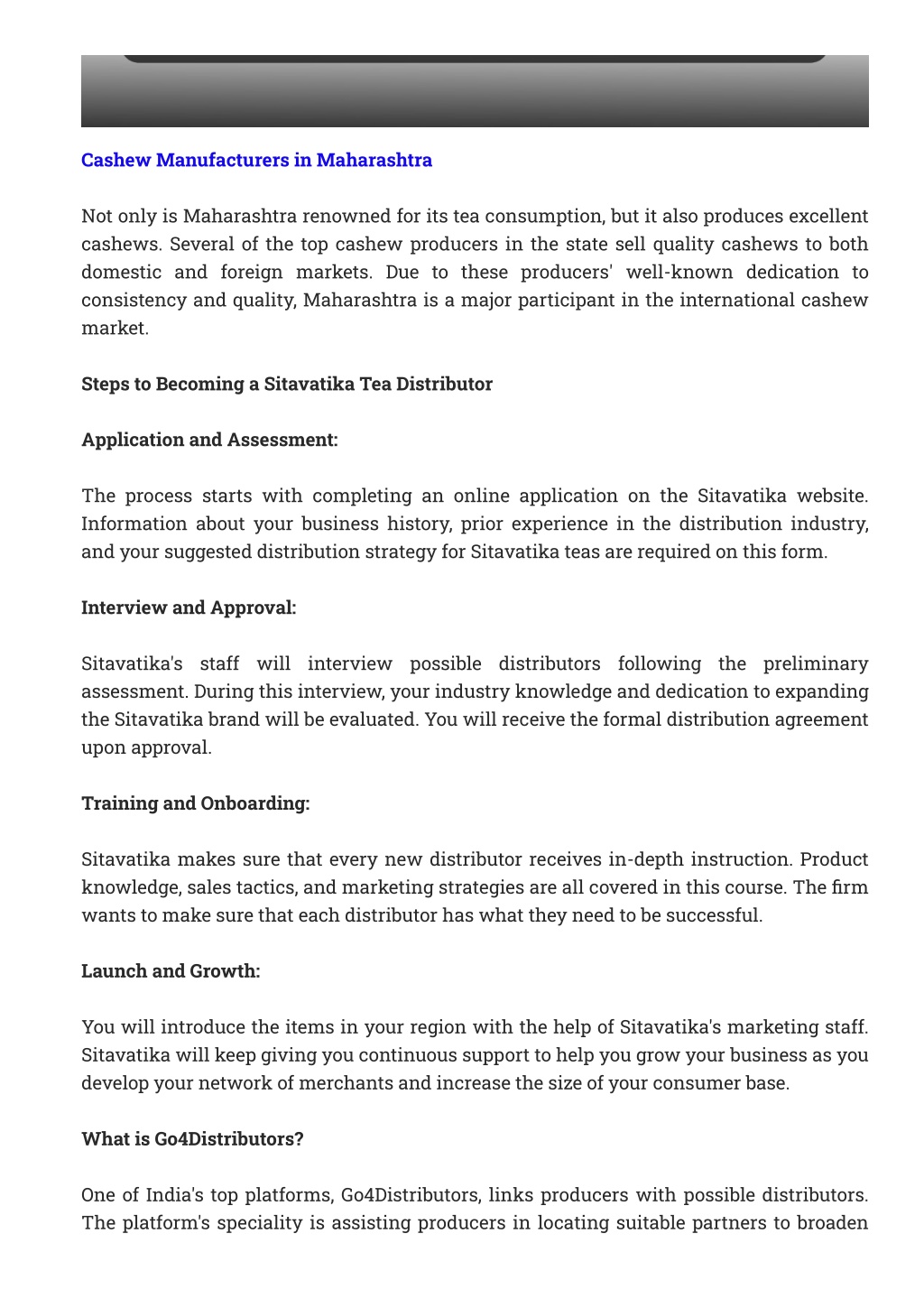 Cashew Manufacturers in Maharashtra

Not only is Maharashtra renowned for its tea consumption, but it also produces excellent cashews. Several of the top cashew producers in the state sell quality cashews to both domestic and foreign markets. Due to these producers' well-known dedication to consistency and quality, Maharashtra is a major participant in the international cashew market.

Steps to Becoming a Sitavatika Tea Distributor

Application and Assessment:

The process starts with completing an online application on the Sitavatika website. Information about your business history, prior experience in the distribution industry, and your suggested distribution strategy for Sitavatika teas are required on this form.

Interview and Approval:

Sitavatika's staff will interview possible distributors following the preliminary assessment. During this interview, your industry knowledge and dedication to expanding the Sitavatika brand will be evaluated. You will receive the formal distribution agreement upon approval.

Training and Onboarding:

Sitavatika makes sure that every new distributor receives in-depth instruction. Product knowledge, sales tactics, and marketing strategies are all covered in this course. The firm wants to make sure that each distributor has what they need to be successful.

Launch and Growth:

You will introduce the items in your region with the help of Sitavatika's marketing staff. Sitavatika will keep giving you continuous support to help you grow your business as you develop your network of merchants and increase the size of your consumer base.

What is Go4Distributors?

One of India's top platforms, Go4Distributors, links producers with possible distributors. The platform's speciality is assisting producers in locating suitable partners to broaden